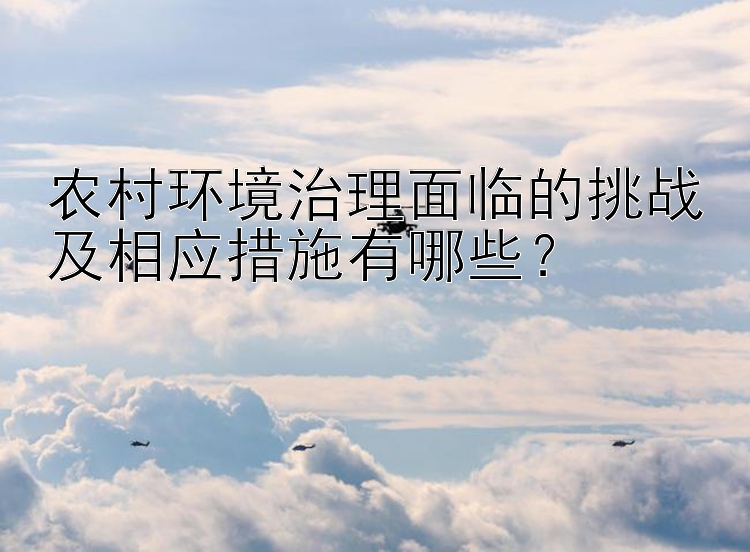 农村环境治理面临的挑战及相应措施有哪些？